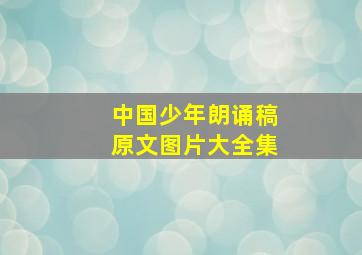 中国少年朗诵稿
原文图片大全集